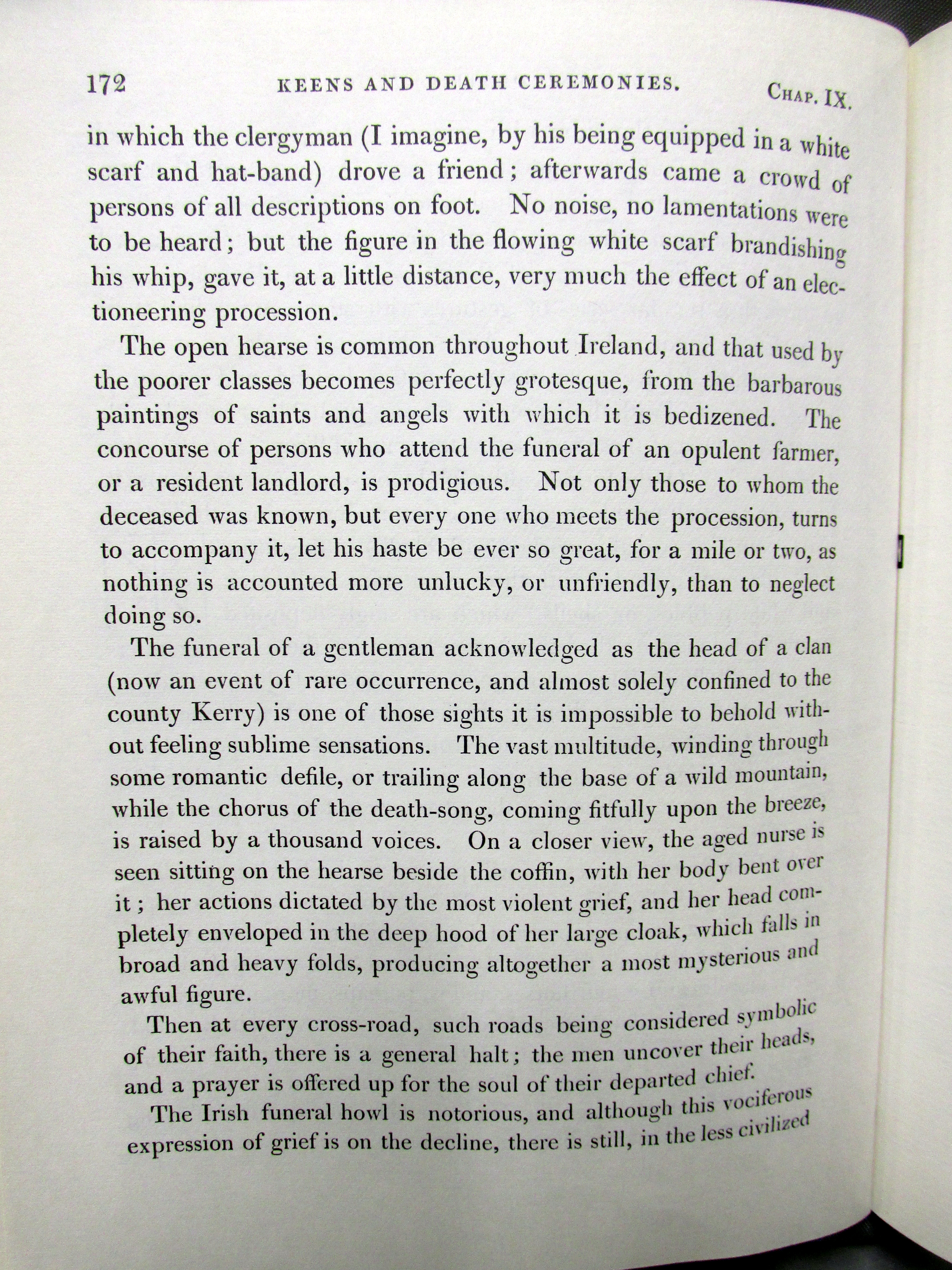 172 KEENS AND DEATH CEREMONIES. CHAP. IX.

in which the clergyman (I imagine, by his being equipped in a white scarf and hat-band) drove a friend; afterwards came a crowd of persons of all descriptions on foot. No noise, no lamentations were to be heard; but the figure in the flowing white scarf brandishing his whip, gave it, at a little distance, very much the effect of an electioneering procession.

The open hearse is common throughout Ireland, and that used by the poorer classes becomes perfectly grotesque, from the barbarous paintings of saints and angels with which it is bedizened. The concourse of persons who attend the funeral of an opulent farmer, or a resident landlord, is prodigious. Not only those to whom the deceased was known, but every one who meets the procession, turns to accompany it, let his haste be ever so great, for a mile or two, as nothing is accounted more unlucky, or unfriendly, than to neglect doing so.

The funeral of a gentleman acknowledged as the head of a clan (now an event of rare occurrence, and almost solely confined to the county Kerry) is one of those sights it is impossible to behold without feeling sublime sensations. The vast multitude, winding through some romantic defile, or trailing along the base of a wild mountain, while the chorus of the death-song, coming fitfully upon the breeze, is raised by a thousand voices. On a closer view, the aged nurse is seen sitting on the hearse beside the coffin, with her body bent over it; her actions dictated by the most violent grief, and her head completely enveloped in the deep hood of her large cloak, which falls in broad and heavy folds, producing altogether a most mysterious and awful figure.

Then at every cross-road, such roads being considered symbolic of their faith, there is a general halt; the men uncover their heads, and a prayer is offered up for the soul of their departed chief.

The Irish funeral howl is notorious, and although this vociferous expression of grief is on the decline, there is still, in the less civilized